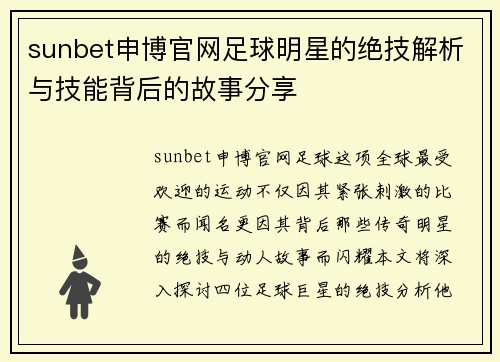 sunbet申博官网足球明星的绝技解析与技能背后的故事分享

sunbet申博官网足球这项全球最受欢迎的运动不仅因其紧张刺激的比赛而闻名更因其背后那些传奇明星的绝技与动人故事而闪耀本文将深入探讨四位足球巨星的绝技分析他